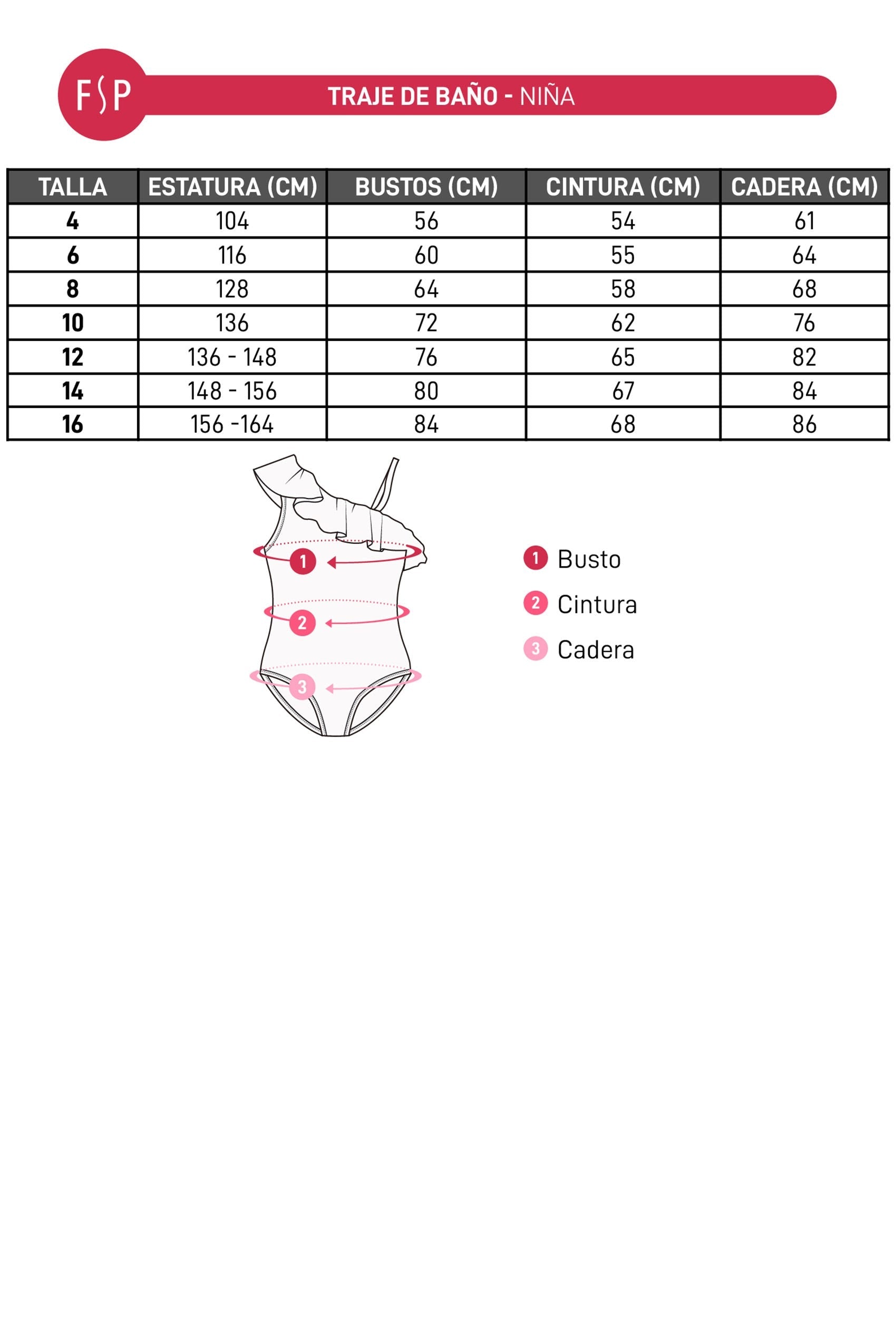 FSP

TRAJE DE BAÑO - NIÑA

| TALLA | ESTATURA (CM) | BUSTOS (CM) | CINTURA (CM) | CADERA (CM) |
|---|---|---|---|---|
| 4 | 104 | 56 | 54 | 61 |
| 6 | 116 | 60 | 55 | 64 |
| 8 | 128 | 64 | 58 | 68 |
| 10 | 136 | 72 | 62 | 76 |
| 12 | 136 - 148 | 76 | 65 | 82 |
| 14 | 148 - 156 | 80 | 67 | 84 |
| 16 | 156 -164 | 84 | 68 | 86 |

1
2
3

1 Busto
2 Cintura
3 Cadera